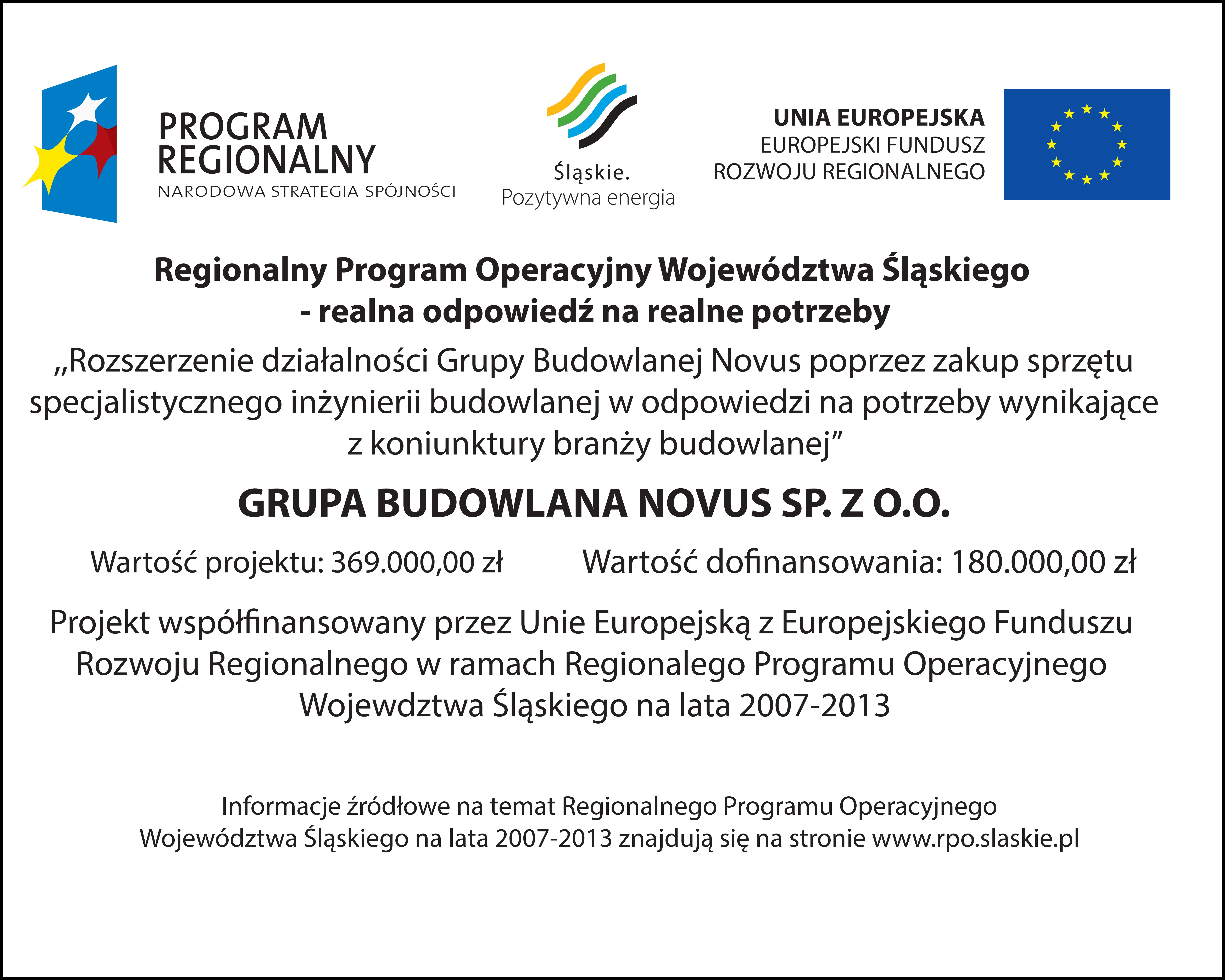 PROGRAM REGIONALNY
NARODOWA STRATEGIA SPÓJNOŚCI

Śląskie.
Pozytywna energia

UNIA EUROPEJSKA
EUROPEJSKI FUNDUSZ
ROZWOJU REGIONALNEGO

Regionalny Program Operacyjny Województwa Śląskiego
- realna odpowiedź na realne potrzeby

„Rozszerzenie działalności Grupy Budowlanej Novus poprzez zakup sprzętu specjalistycznego inżynierii budowlanej w odpowiedzi na potrzeby wynikające z koniunktury branży budowlanej”

GRUPA BUDOWLANA NOVUS SP. Z O.O.

Wartość projektu: 369.000,00 zł

Wartość dofinansowania: 180.000,00 zł

Projekt współfinansowany przez Unie Europejską z Europejskiego Funduszu Rozwoju Regionalnego w ramach Regionalego Programu Operacyjnego Wojewdztwa Śląskiego na lata 2007-2013

Informacje źródłowe na temat Regionalnego Programu Operacyjnego Województwa Śląskiego na lata 2007-2013 znajdują się na stronie www.rpo.slaskie.pl